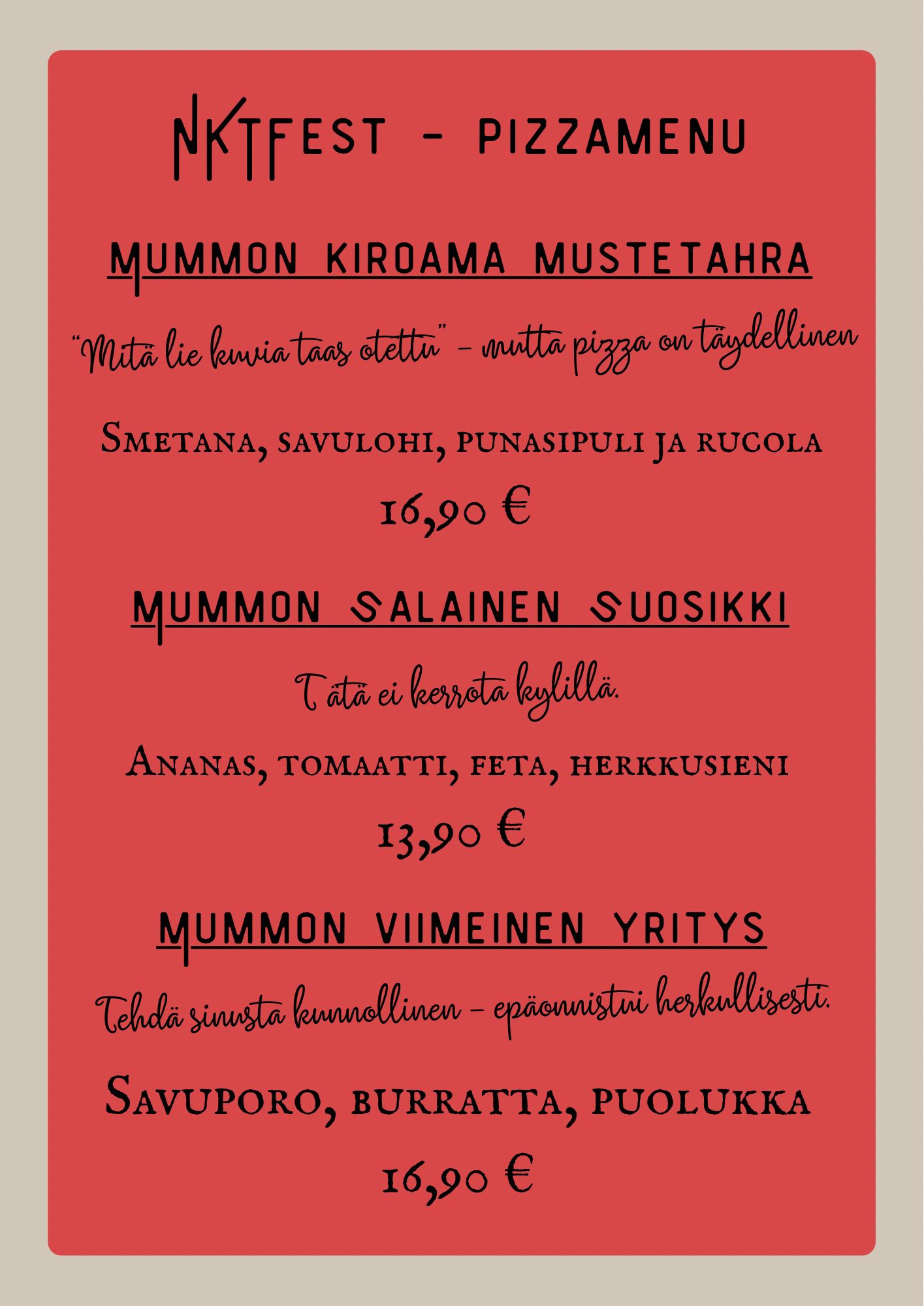 NKTFEST - PIZZAMENU

MUMMON KIROAMA MUSTETAHRA

"Mitä lie kuvia taas otettu" - mutta pizza on täydellinen

Smetana, savulohi, punasipuli ja rucola

16,90 €

MUMMON SALAINEN SUOSIKKI

Tätä ei kerrota kylillä.

Ananas, tomaatti, feta, herkkusieni

13,90 €

MUMMON VIIMEINEN YRITYS

Tehdä sinusta kunnollinen - epäonnistui herkullisesti.

Savuporo, burratta, puolukka

16,90 €